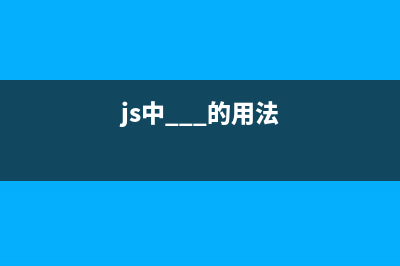 js中___的用法